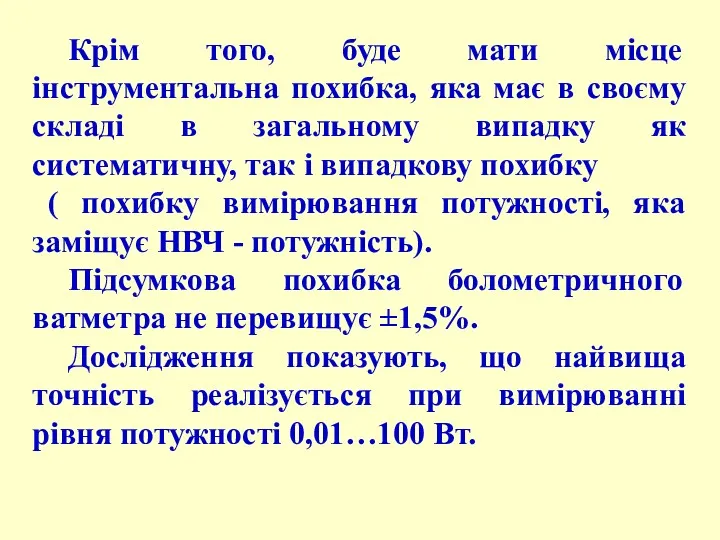 Крім того, буде мати місце інструментальна похибка, яка має в своєму складі в загальному випадку як систематичну, так і випадкову похибку

( похибку вимірювання потужності, яка заміщує НВЧ - потужність).

Підсумкова похибка болометричного ватметра не перевищує ±1,5%.

Дослідження показують, що найвища точність реалізується при вимірюванні рівня потужності 0,01…100 Вт.